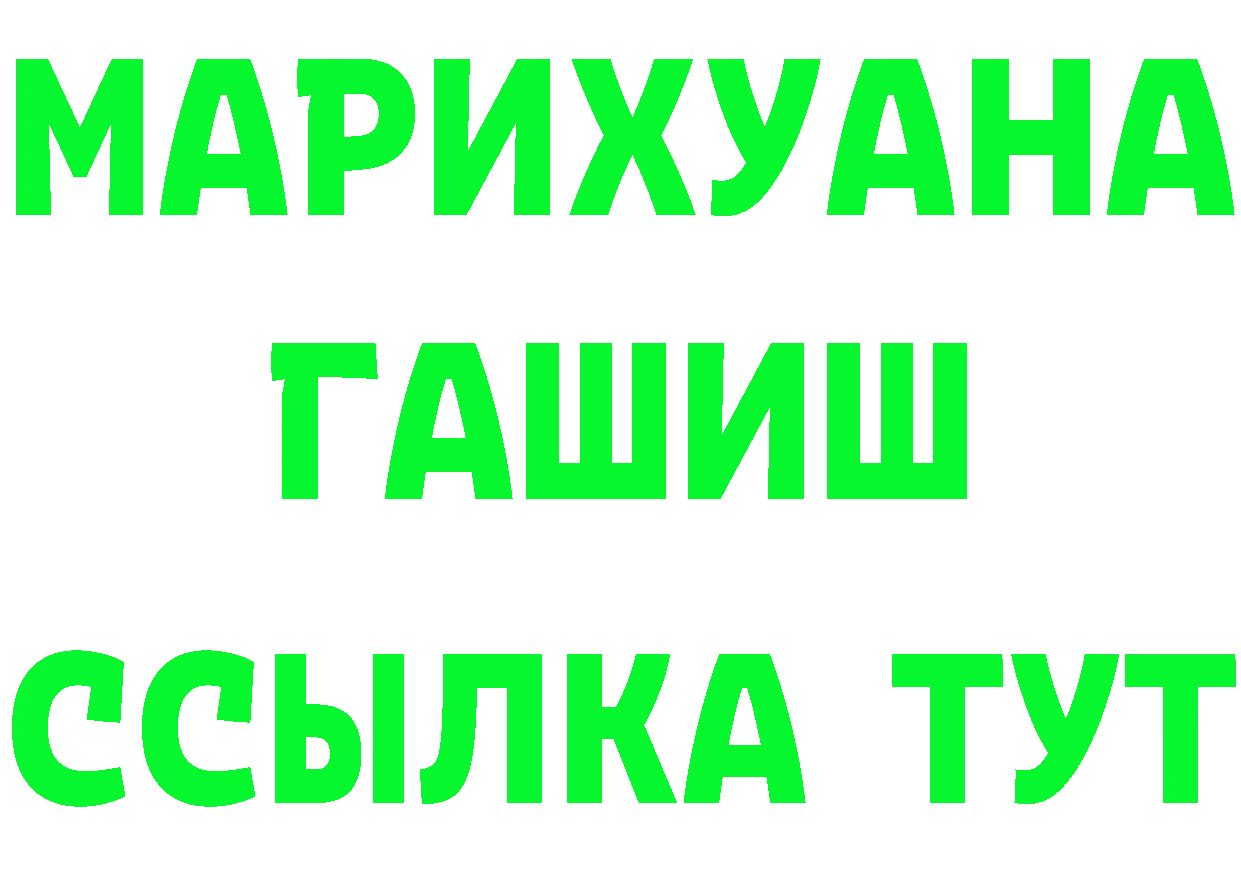 МАРИХУАНА
ГАШИШ
ССЫЛКА ТУТ